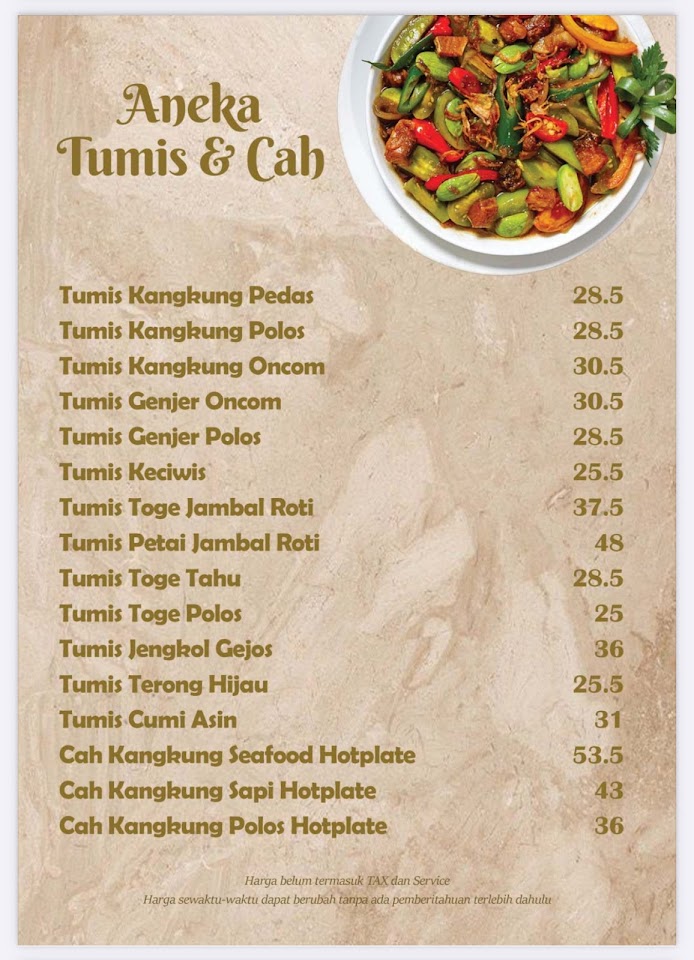 Aneka
Tumis & Cah

| | |
|---|---|
| Tumis Kangkung Pedas | 28.5 |
| Tumis Kangkung Polos | 28.5 |
| Tumis Kangkung Oncom | 30.5 |
| Tumis Genjer Oncom | 30.5 |
| Tumis Genjer Polos | 28.5 |
| Tumis Keciwis | 25.5 |
| Tumis Toge Jambal Roti | 37.5 |
| Tumis Petai Jambal Roti | 48 |
| Tumis Toge Tahu | 28.5 |
| Tumis Toge Polos | 25 |
| Tumis Jengkol Gejos | 36 |
| Tumis Terong Hijau | 25.5 |
| Tumis Cumi Asin | 31 |
| Cah Kangkung Seafood Hotplate | 53.5 |
| Cah Kangkung Sapi Hotplate | 43 |
| Cah Kangkung Polos Hotplate | 36 |

Harga belum termasuk TAX dan Service
Harga sewaktu-waktu dapat berubah tanpa ada pemberitahuan terlebih dahulu